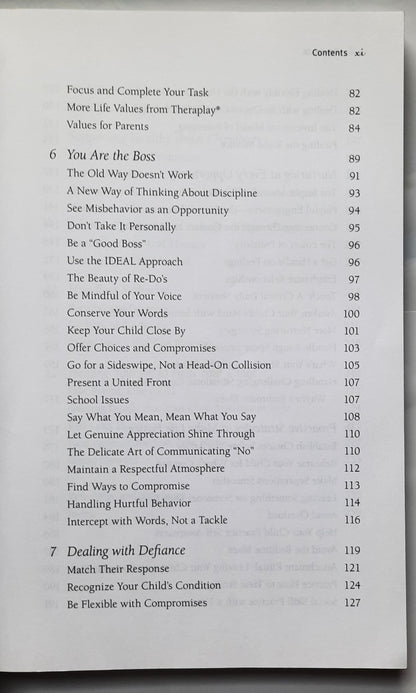 Contents xi

Focus and Complete Your Task 82
More Life Values from Theraplay® 82
Values for Parents 84

6 You Are the Boss 89
The Old Way Doesn't Work 91
A New Way of Thinking About Discipline 93
See Misbehavior as an Opportunity 94
Don't Take It Personally 95
Be a "Good Boss" 96
Use the IDEAL Approach 96
The Beauty of Re-Do's 97
Be Mindful of Your Voice 98
Conserve Your Words 100
Keep Your Child Close By 101
Offer Choices and Compromises 103
Go for a Sideswipe, Not a Head-On Collision 105
Present a United Front 107
School Issues 107
Say What You Mean, Mean What You Say 108
Let Genuine Appreciation Shine Through 110
The Delicate Art of Communicating "No" 110
Maintain a Respectful Atmosphere 112
Find Ways to Compromise 113
Handling Hurtful Behavior 114
Intercept with Words, Not a Tackle 116

7 Dealing with Defiance 119
Match Their Response 121
Recognize Your Child's Condition 124
Be Flexible with Compromises 127